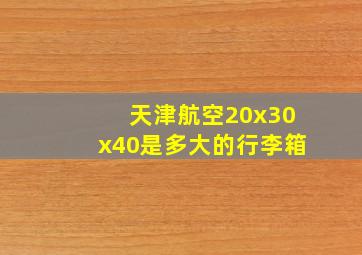 天津航空20x30x40是多大的行李箱